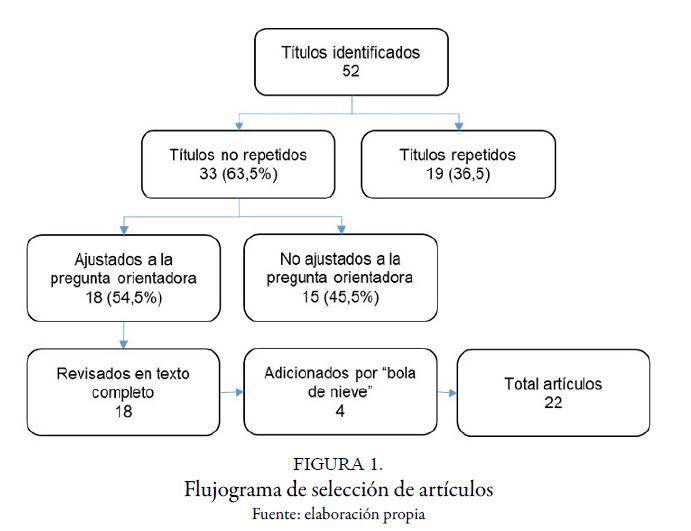 Títulos identificados
52

Títulos no repetidos
33 (63,5%)

Títulos repetidos
19 (36,5)

Ajustados a la pregunta orientadora
18 (54,5%)

No ajustados a la pregunta orientadora
15 (45,5%)

Revisados en texto completo
18

Adicionados por "bola de nieve"
4

Total artículos
22

FIGURA 1.
Flujograma de selección de artículos
Fuente: elaboración propia